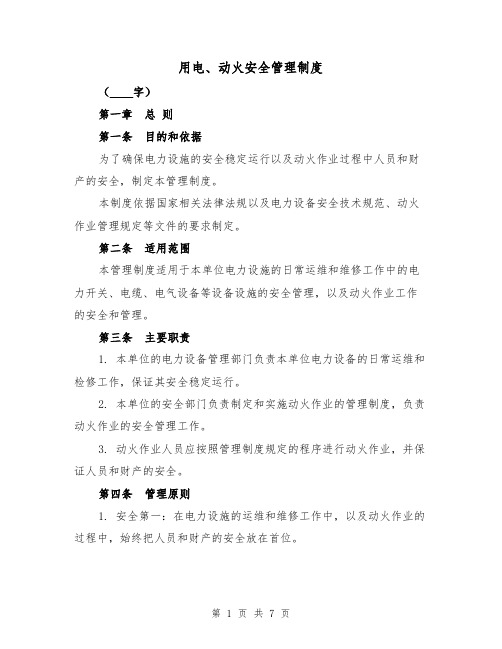 用电、动火安全管理制度

（____字）

第一章　总 则

第一条　目的和依据

为了确保电力设施的安全稳定运行以及动火作业过程中人员和财产的安全，制定本管理制度。

本制度依据国家相关法律法规以及电力设备安全技术规范、动火作业管理规定等文件的要求制定。

第二条　适用范围

本管理制度适用于本单位电力设施的日常运维和维修工作中的电力开关、电缆、电气设备等设备设施的安全管理，以及动火作业工作的安全和管理。

第三条　主要职责

1. 本单位的电力设备管理部门负责本单位电力设备的日常运维和检修工作，保证其安全稳定运行。

2. 本单位的安全部门负责制定和实施动火作业的管理制度，负责动火作业的安全管理工作。

3. 动火作业人员应按照管理制度规定的程序进行动火作业，并保证人员和财产的安全。

第四条　管理原则

1. 安全第一：在电力设施的运维和维修工作中，以及动火作业的过程中，始终把人员和财产的安全放在首位。

第 1 页 共 7 页